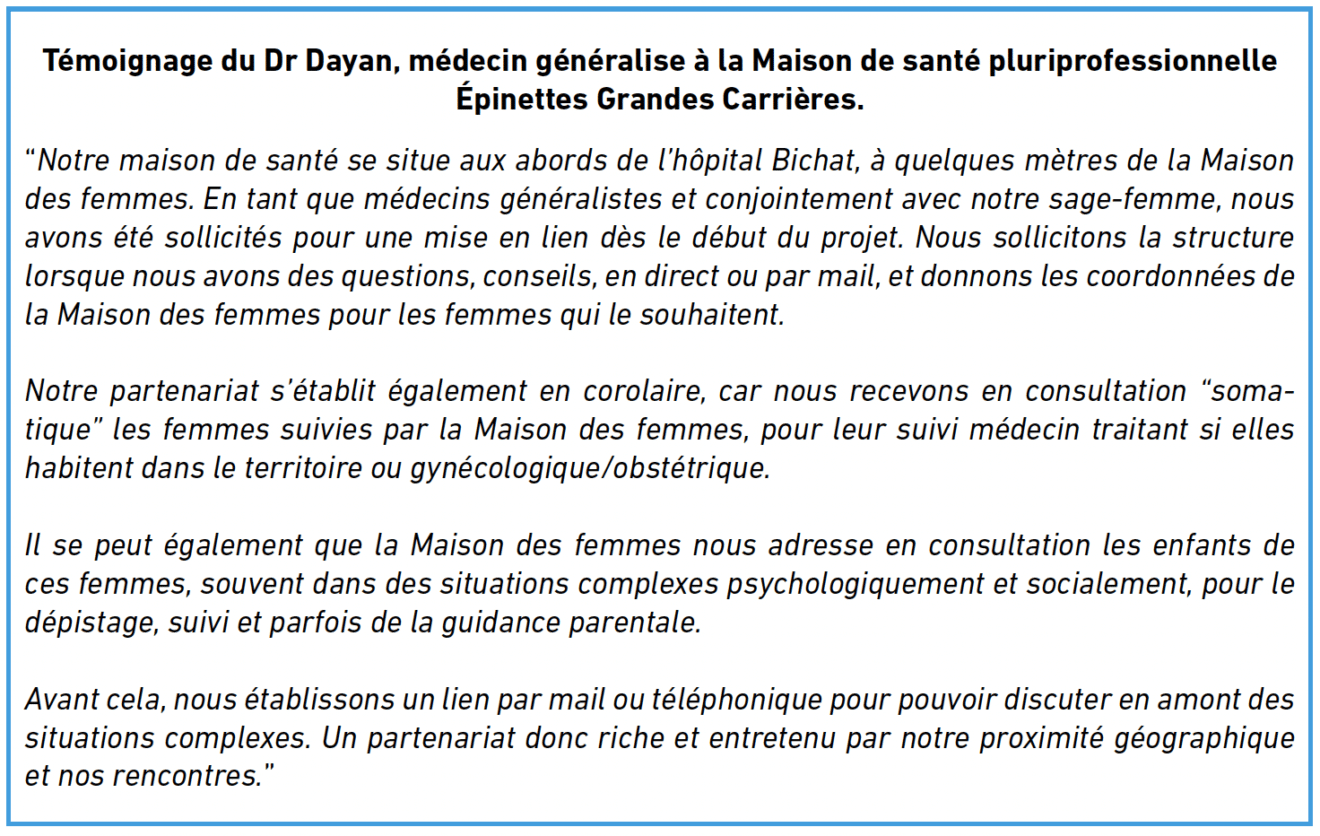 Témoignage du Dr Dayan, médecin généralise à la Maison de santé pluriprofessionnelle Épinettes Grandes Carrières.

“Notre maison de santé se situe aux abords de l'hôpital Bichat, à quelques mètres de la Maison des femmes. En tant que médecins généralistes et conjointement avec notre sage-femme, nous avons été sollicités pour une mise en lien dès le début du projet. Nous sollicitons la structure lorsque nous avons des questions, conseils, en direct ou par mail, et donnons les coordonnées de la Maison des femmes pour les femmes qui le souhaitent.

Notre partenariat s'établit également en corolaire, car nous recevons en consultation “somatique” les femmes suivies par la Maison des femmes, pour leur suivi médecin traitant si elles habitent dans le territoire ou gynécologique/obstétrique.

Il se peut également que la Maison des femmes nous adresse en consultation les enfants de ces femmes, souvent dans des situations complexes psychologiquement et socialement, pour le dépistage, suivi et parfois de la guidance parentale.

Avant cela, nous établissons un lien par mail ou téléphonique pour pouvoir discuter en amont des situations complexes. Un partenariat donc riche et entretenu par notre proximité géographique et nos rencontres.”